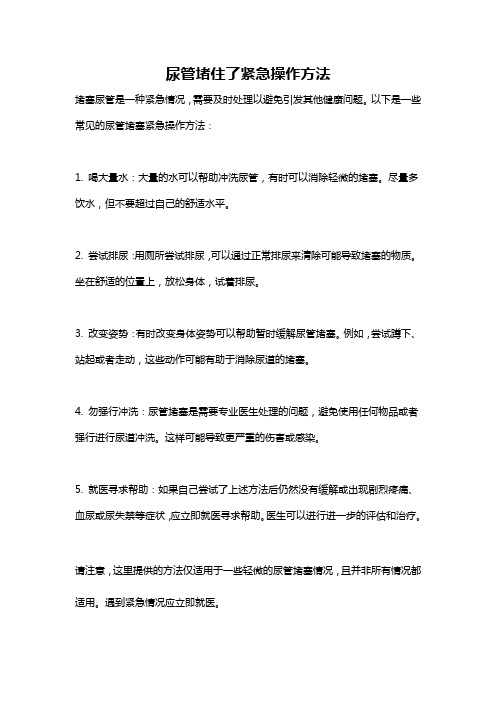 尿管堵住了紧急操作方法

堵塞尿管是一种紧急情况，需要及时处理以避免引发其他健康问题。以下是一些常见的尿管堵塞紧急操作方法：

1. 喝大量水：大量的水可以帮助冲洗尿管，有时可以消除轻微的堵塞。尽量多饮水，但不要超过自己的舒适水平。

2. 尝试排尿：用厕所尝试排尿，可以通过正常排尿来清除可能导致堵塞的物质。坐在舒适的位置上，放松身体，试着排尿。

3. 改变姿势：有时改变身体姿势可以帮助暂时缓解尿管堵塞。例如，尝试蹲下、站起或者走动，这些动作可能有助于消除尿道的堵塞。

4. 勿强行冲洗：尿管堵塞是需要专业医生处理的问题，避免使用任何物品或者强行进行尿道冲洗。这样可能导致更严重的伤害或感染。

5. 就医寻求帮助：如果自己尝试了上述方法后仍然没有缓解或出现剧烈疼痛、血尿或尿失禁等症状，应立即就医寻求帮助。医生可以进行进一步的评估和治疗。

请注意，这里提供的方法仅适用于一些轻微的尿管堵塞情况，且并非所有情况都适用。遇到紧急情况应立即就医。